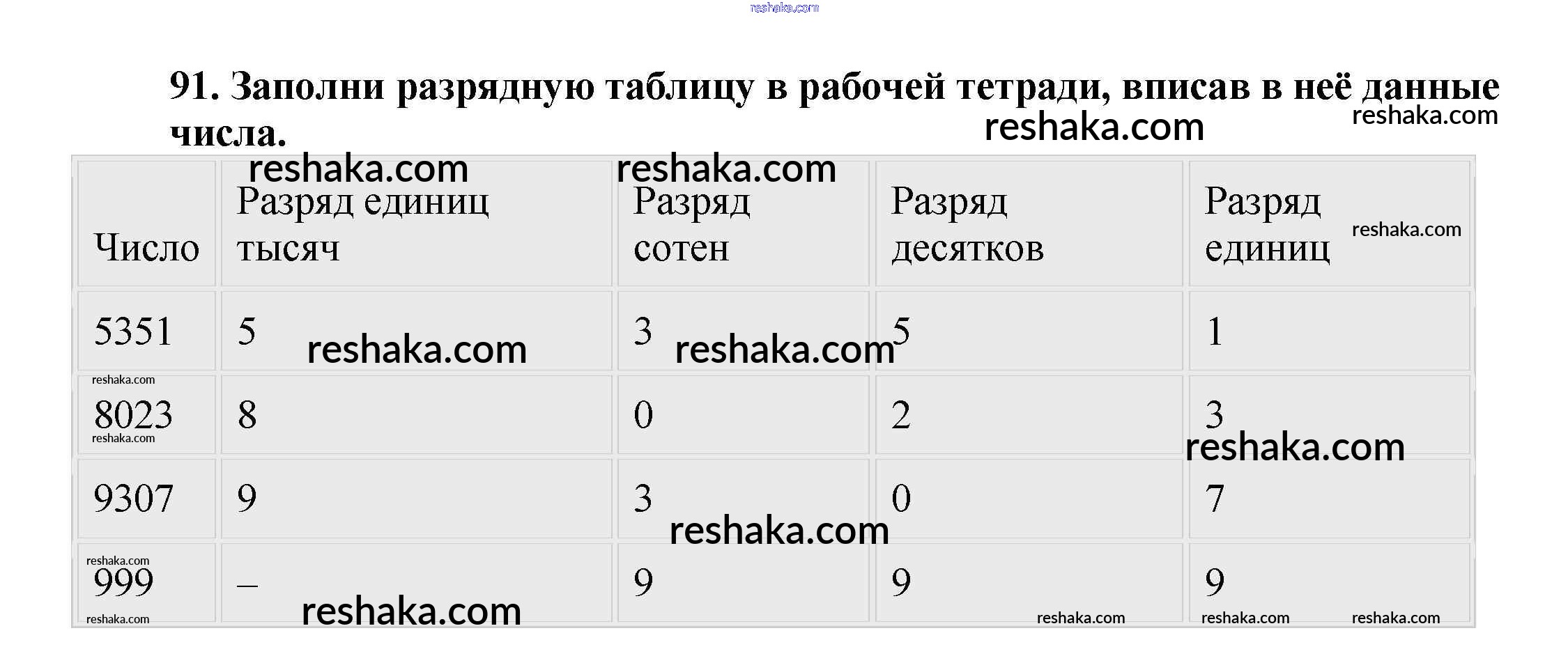 91. Заполни разрядную таблицу в рабочей тетради, вписав в неё данные числа.

| Число | Разряд единиц тысяч | Разряд сотен | Разряд десятков | Разряд единиц |
|---|---|---|---|---|
| 5351 | 5 | 3 | 5 | 1 |
| 8023 | 8 | 0 | 2 | 3 |
| 9307 | 9 | 3 | 0 | 7 |
| 999 | – | 9 | 9 | 9 |

reshaka.com